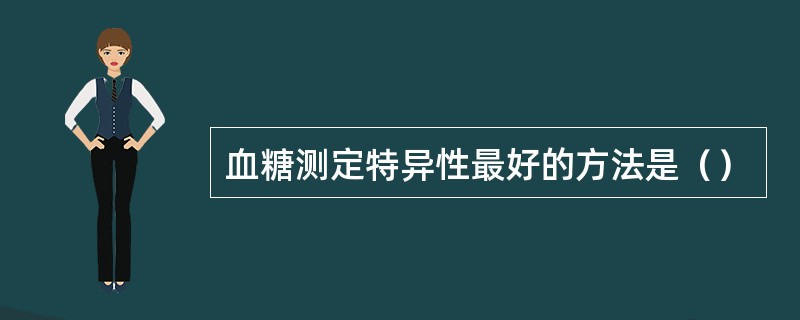 血糖测定特异性最好的方法是（）